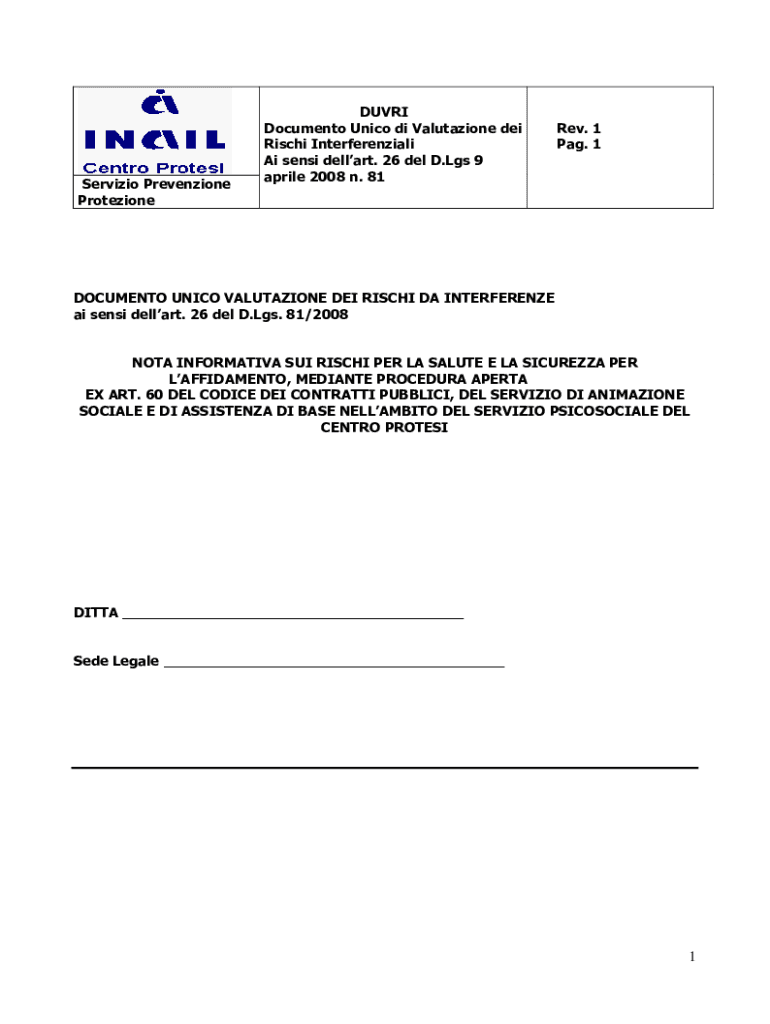 | INAIL Centro Protesi Servizio Prevenzione Protezione | DUVRI Documento Unico di Valutazione dei Rischi Interferenziali Ai sensi dell'art. 26 del D.Lgs 9 aprile 2008 n. 81 | Rev. 1 Pag. 1 |
|---|---|---|

DOCUMENTO UNICO VALUTAZIONE DEI RISCHI DA INTERFERENZE
ai sensi dell'art. 26 del D.Lgs. 81/2008

NOTA INFORMATIVA SUI RISCHI PER LA SALUTE E LA SICUREZZA PER L'AFFIDAMENTO, MEDIANTE PROCEDURA APERTA EX ART. 60 DEL CODICE DEI CONTRATTI PUBBLICI, DEL SERVIZIO DI ANIMAZIONE SOCIALE E DI ASSISTENZA DI BASE NELL'AMBITO DEL SERVIZIO PSICOSOCIALE DEL CENTRO PROTESI

DITTA ________________________________________

Sede Legale ________________________________________

1